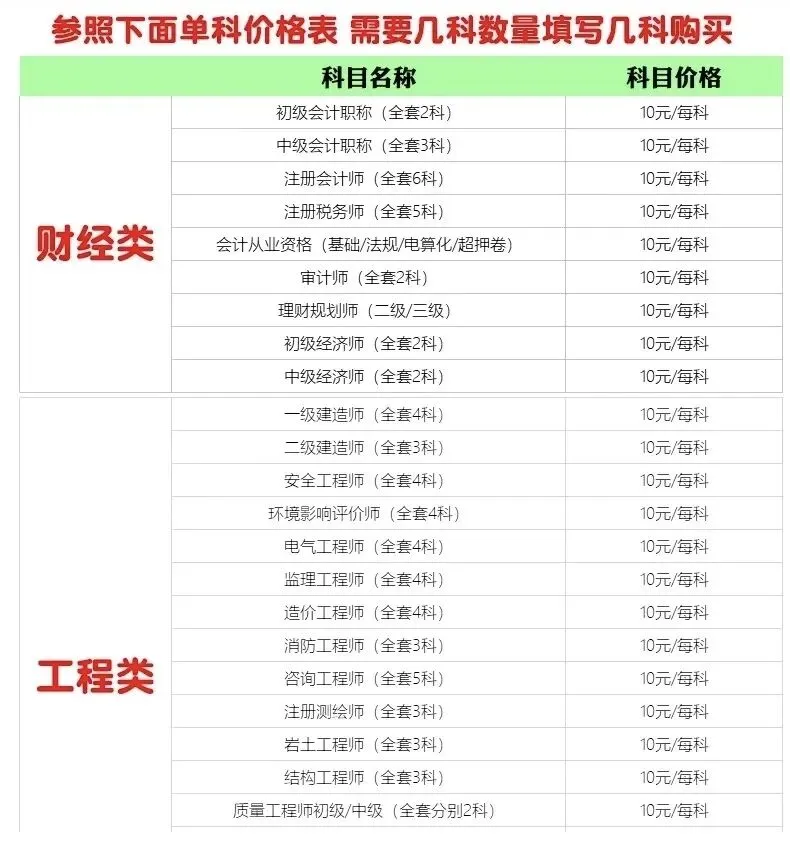 参照下面单科价格表 需要几科数量填写几科购买

| | 科目名称 | 科目价格 |
|---|---|---|
| 财经类 | 初级会计职称（全套2科） | 10元/每科 |
| | 中级会计职称（全套3科） | 10元/每科 |
| | 注册会计师（全套6科） | 10元/每科 |
| | 注册税务师（全套5科） | 10元/每科 |
| | 会计从业资格（基础/法规/电算化/超押卷） | 10元/每科 |
| | 审计师（全套2科） | 10元/每科 |
| | 理财规划师（二级/三级） | 10元/每科 |
| | 初级经济师（全套2科） | 10元/每科 |
| | 中级经济师（全套2科） | 10元/每科 |
| 工程类 | 一级建造师（全套4科） | 10元/每科 |
| | 二级建造师（全套3科） | 10元/每科 |
| | 安全工程师（全套4科） | 10元/每科 |
| | 环境影响评价师（全套4科） | 10元/每科 |
| | 电气工程师（全套4科） | 10元/每科 |
| | 监理工程师（全套4科） | 10元/每科 |
| | 造价工程师（全套4科） | 10元/每科 |
| | 消防工程师（全套3科） | 10元/每科 |
| | 咨询工程师（全套5科） | 10元/每科 |
| | 注册测绘师（全套3科） | 10元/每科 |
| | 岩土工程师（全套3科） | 10元/每科 |
| | 结构工程师（全套3科） | 10元/每科 |
| | 质量工程师初级/中级（全套分别2科） | 10元/每科 |